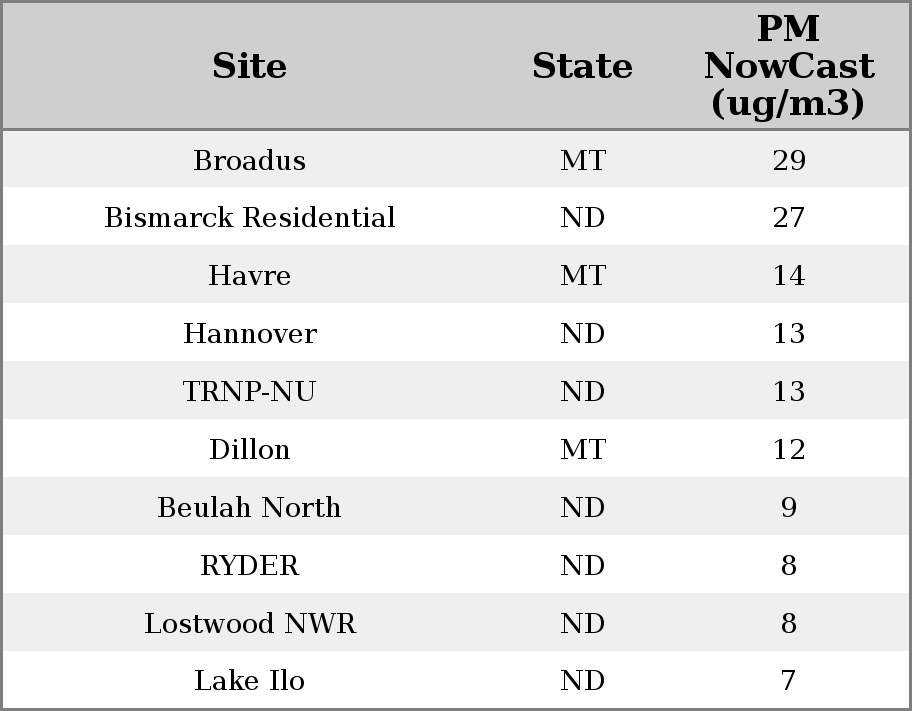 | Site | State | PM NowCast (ug/m3) |
|---|---|---|
| Broadus | MT | 29 |
| Bismarck Residential | ND | 27 |
| Havre | MT | 14 |
| Hannover | ND | 13 |
| TRNP-NU | ND | 13 |
| Dillon | MT | 12 |
| Beulah North | ND | 9 |
| RYDER | ND | 8 |
| Lostwood NWR | ND | 8 |
| Lake Ilo | ND | 7 |